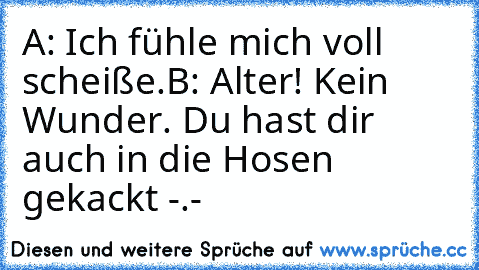 A: Ich fühle mich voll scheiße.B: Alter! Kein Wunder. Du hast dir auch in die Hosen gekackt -.-

Diesen und weitere Sprüche auf www.sprüche.cc